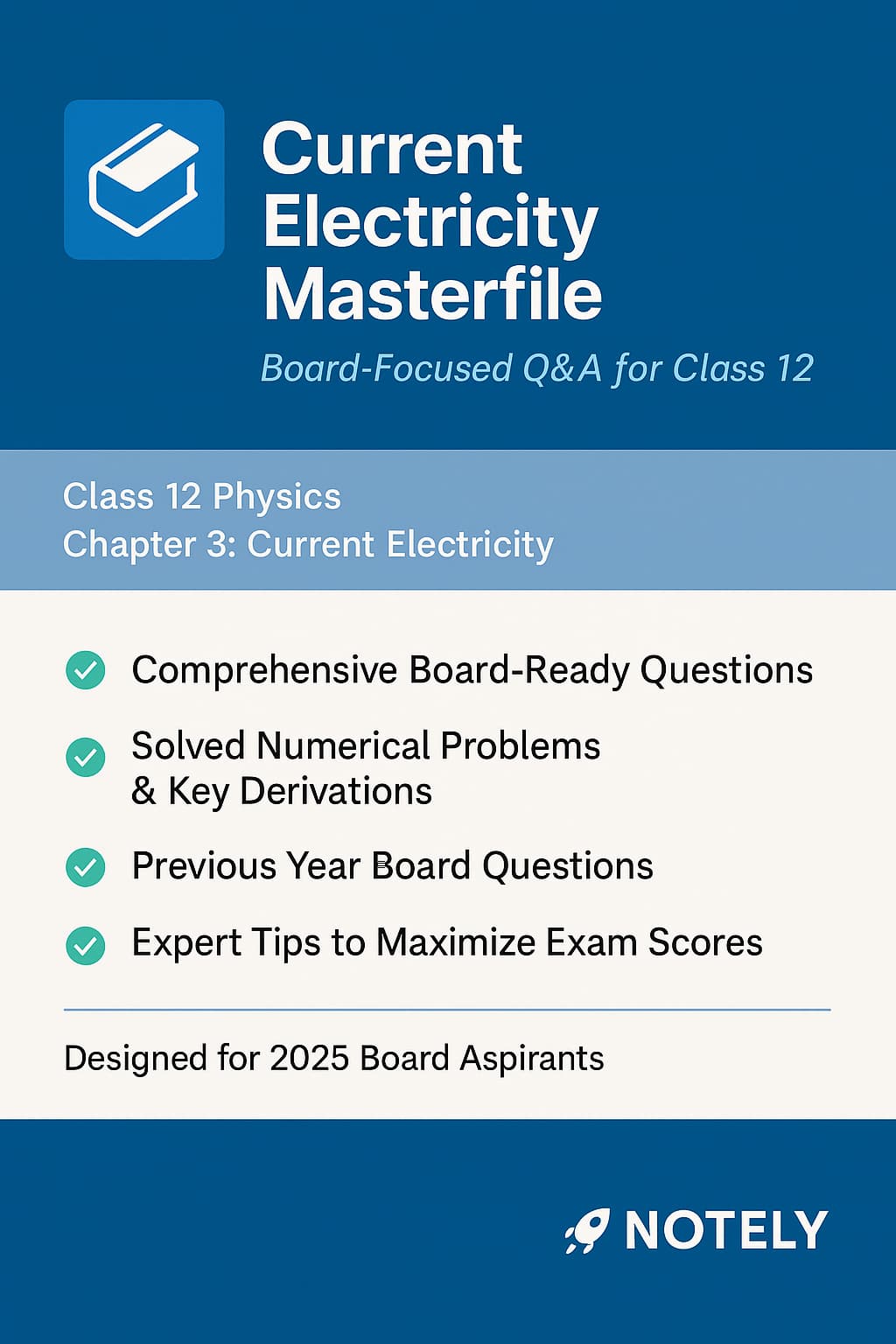 Current Electricity Masterfile

Board-Focused Q&A for Class 12

Class 12 Physics
Chapter 3: Current Electricity

Comprehensive Board-Ready Questions

Solved Numerical Problems & Key Derivations

Previous Year Board Questions

Expert Tips to Maximize Exam Scores

Designed for 2025 Board Aspirants

NOTELY